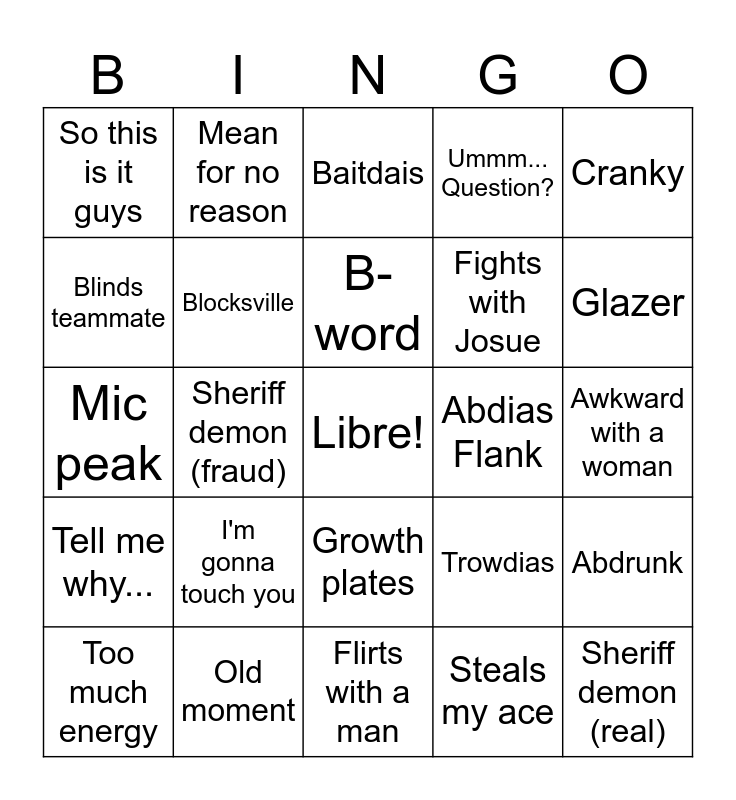 | B | I | N | G | O |
|---|---|---|---|---|
| So this is it guys | Mean for no reason | Baitdais | Ummm... Question? | Cranky |
| Blinds teammate | Blocksville | B-word | Fights with Josue | Glazer |
| Mic peak | Sheriff demon (fraud) | Libre! | Abdias Flank | Awkward with a woman |
| Tell me why... | I'm gonna touch you | Growth plates | Trowdias | Abdrunk |
| Too much energy | Old moment | Flirts with a man | Steals my ace | Sheriff demon (real) |